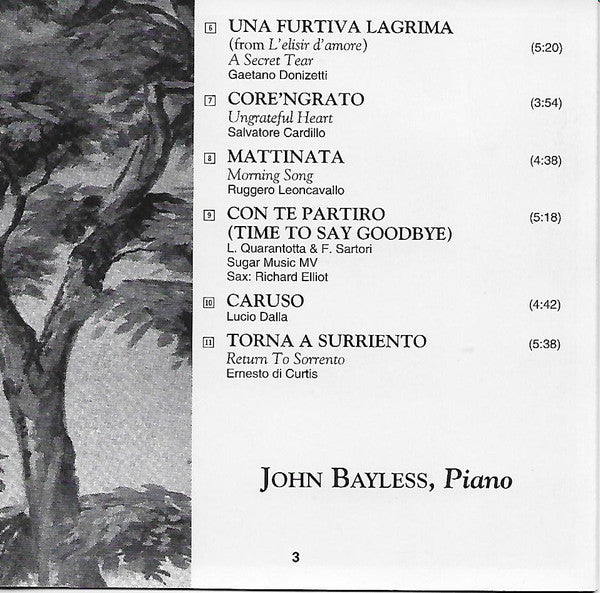 6 UNA FURTIVA LAGRIMA
(from L'elisir d'amore) (5:20)
A Secret Tear
Gaetano Donizetti

7 CORE'NGRATO (3:54)
Ungrateful Heart
Salvatore Cardillo

8 MATTINATA (4:38)
Morning Song
Ruggero Leoncavallo

9 CON TE PARTIRO (5:18)
(TIME TO SAY GOODBYE)
L. Quarantotta & F. Sartori
Sugar Music MV
Sax: Richard Elliot

10 CARUSO (4:42)
Lucio Dalla

11 TORNA A SURRIENTO (5:38)
Return To Sorrento
Ernesto di Curtis

JOHN BAYLESS, Piano

3